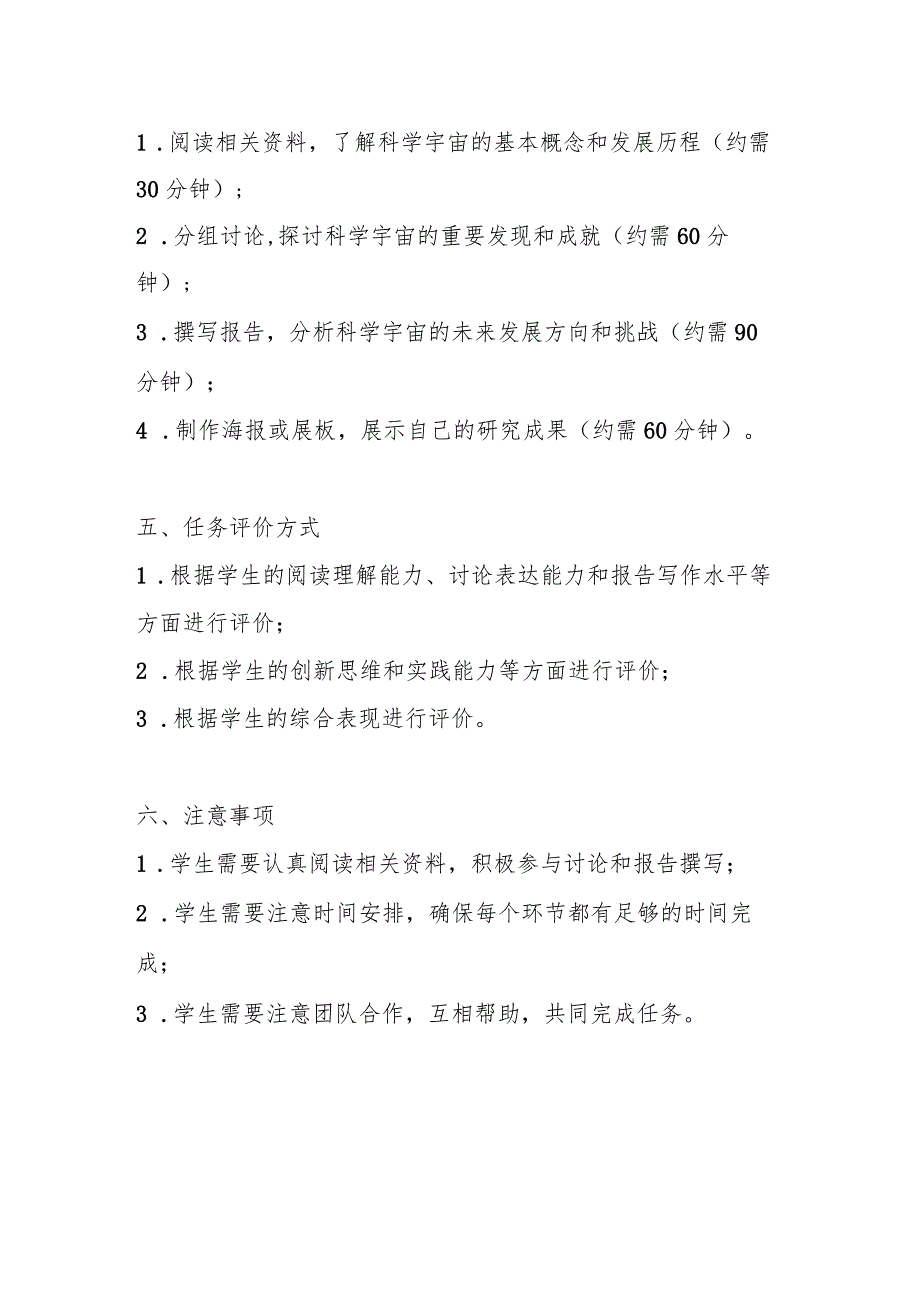 1．阅读相关资料，了解科学宇宙的基本概念和发展历程（约需30分钟）；

2．分组讨论,探讨科学宇宙的重要发现和成就（约需60分钟）；

3．撰写报告，分析科学宇宙的未来发展方向和挑战（约需90分钟）；

4．制作海报或展板，展示自己的研究成果（约需60分钟）。

五、任务评价方式

1．根据学生的阅读理解能力、讨论表达能力和报告写作水平等方面进行评价；

2．根据学生的创新思维和实践能力等方面进行评价；

3．根据学生的综合表现进行评价。

六、注意事项

1．学生需要认真阅读相关资料，积极参与讨论和报告撰写；

2．学生需要注意时间安排，确保每个环节都有足够的时间完成；

3．学生需要注意团队合作，互相帮助，共同完成任务。